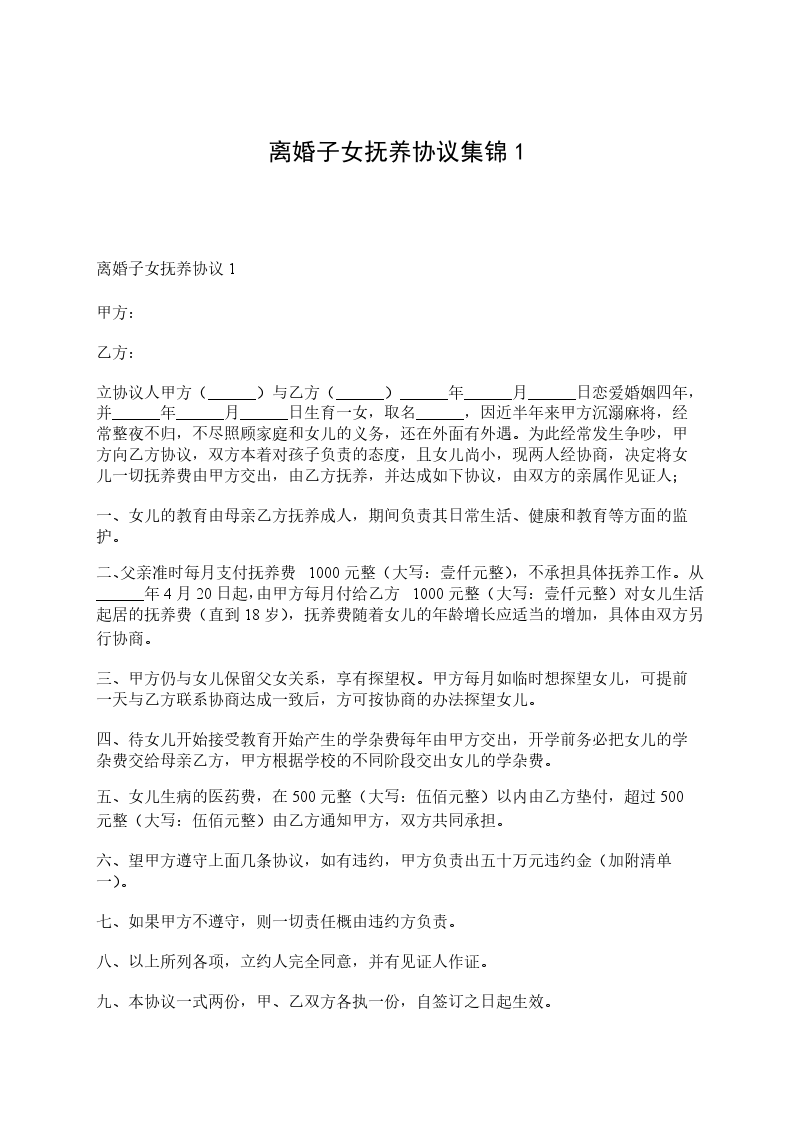 离婚子女抚养协议集锦 1

离婚子女抚养协议 1

甲方：

乙方：

立协议人甲方（______）与乙方（______）______年______月______日恋爱婚姻四年，并______年______月______日生育一女，取名______，因近半年来甲方沉溺麻将，经常整夜不归，不尽照顾家庭和女儿的义务，还在外面有外遇。为此经常发生争吵，甲方向乙方协议，双方本着对孩子负责的态度，且女儿尚小，现两人经协商，决定将女儿一切抚养费由甲方交出，由乙方抚养，并达成如下协议，由双方的亲属作见证人；

一、女儿的教育由母亲乙方抚养成人，期间负责其日常生活、健康和教育等方面的监护。

二、父亲准时每月支付抚养费 1000 元整（大写：壹仟元整），不承担具体抚养工作。从______年 4 月 20 日起，由甲方每月付给乙方 1000 元整（大写：壹仟元整）对女儿生活起居的抚养费（直到 18 岁），抚养费随着女儿的年龄增长应适当的增加，具体由双方另行协商。

三、甲方仍与女儿保留父女关系，享有探望权。甲方每月如临时想探望女儿，可提前一天与乙方联系协商达成一致后，方可按协商的办法探望女儿。

四、待女儿开始接受教育开始产生的学杂费每年由甲方交出，开学前务必把女儿的学杂费交给母亲乙方，甲方根据学校的不同阶段交出女儿的学杂费。

五、女儿生病的医药费，在 500 元整（大写：伍佰元整）以内由乙方垫付，超过 500 元整（大写：伍佰元整）由乙方通知甲方，双方共同承担。

六、望甲方遵守上面几条协议，如有违约，甲方负责出五十万元违约金（加附清单一)。

七、如果甲方不遵守，则一切责任概由违约方负责。

八、以上所列各项，立约人完全同意，并有见证人作证。

九、本协议一式两份，甲、乙双方各执一份，自签订之日起生效。